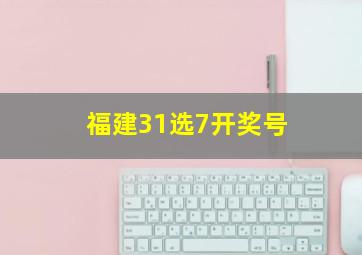 福建31选7开奖号